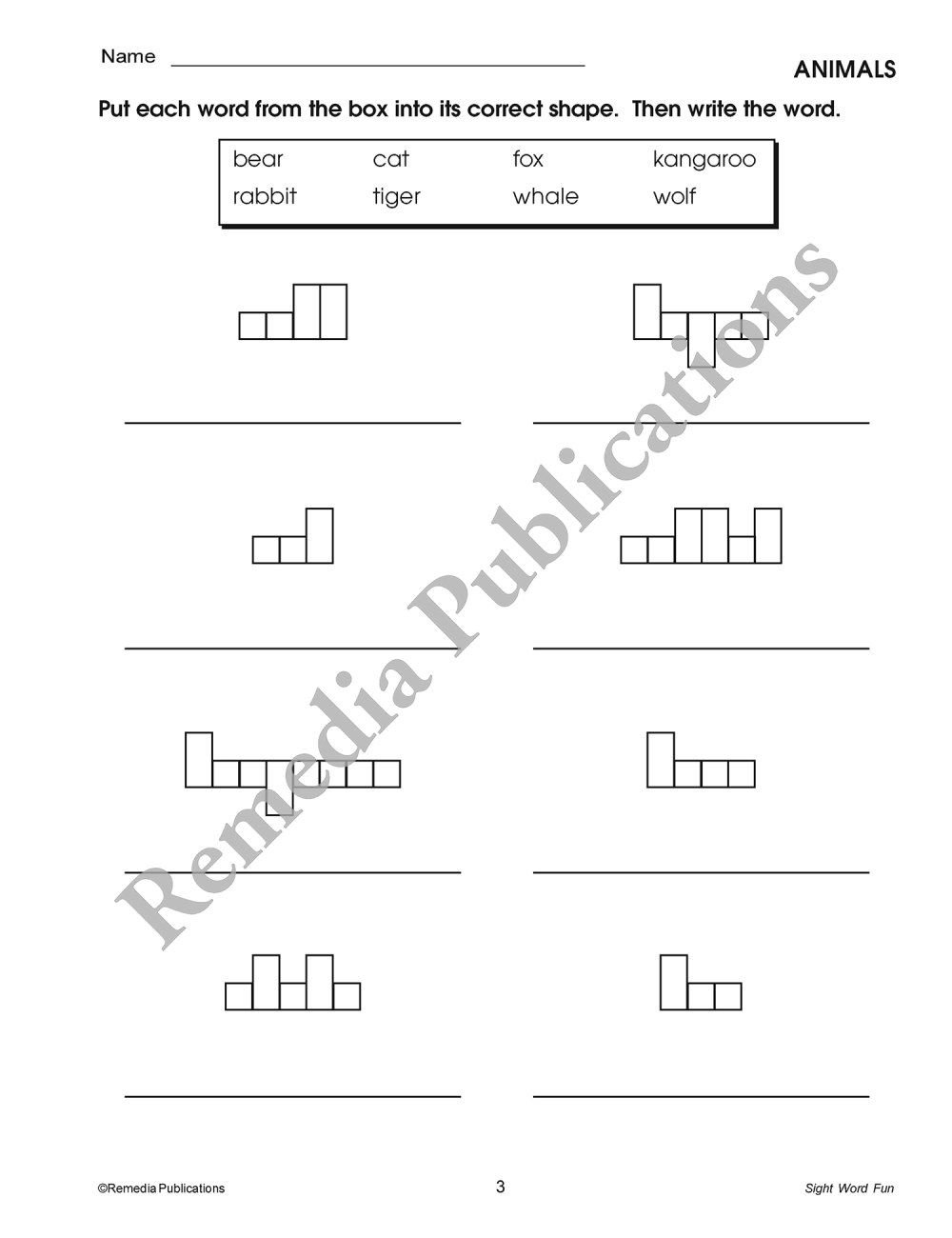 Name ______________________

ANIMALS

Put each word from the box into its correct shape. Then write the word.

| bear | cat | fox | kangaroo |
|---|---|---|---|
| rabbit | tiger | whale | wolf |

Remedia Publications

©Remedia Publications

3

Sight Word Fun